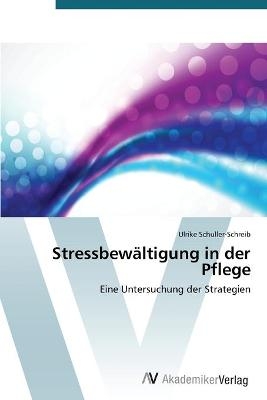 Ulrike Schuller-Schreib

Stressbewältigung in der Pflege

Eine Untersuchung der Strategien

AV AkademikerVerlag